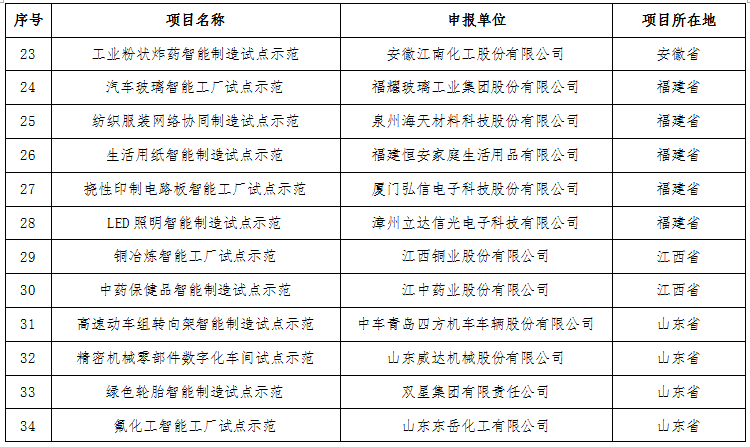 | 序号 | 项目名称 | 申报单位 | 项目所在地 |
|---|---|---|---|
| 23 | 工业粉状炸药智能制造试点示范 | 安徽江南化工股份有限公司 | 安徽省 |
| 24 | 汽车玻璃智能工厂试点示范 | 福耀玻璃工业集团股份有限公司 | 福建省 |
| 25 | 纺织服装网络协同制造试点示范 | 泉州海天材料科技股份有限公司 | 福建省 |
| 26 | 生活用纸智能制造试点示范 | 福建恒安家庭生活用品有限公司 | 福建省 |
| 27 | 挠性印制电路板智能工厂试点示范 | 厦门弘信电子科技股份有限公司 | 福建省 |
| 28 | LED 照明智能制造试点示范 | 漳州立达信光电子科技有限公司 | 福建省 |
| 29 | 铜冶炼智能工厂试点示范 | 江西铜业股份有限公司 | 江西省 |
| 30 | 中药保健品智能制造试点示范 | 江中药业股份有限公司 | 江西省 |
| 31 | 高速动车组转向架智能制造试点示范 | 中车青岛四方机车车辆股份有限公司 | 山东省 |
| 32 | 精密机械零部件数字化车间试点示范 | 山东威达机械股份有限公司 | 山东省 |
| 33 | 绿色轮胎智能制造试点示范 | 双星集团有限责任公司 | 山东省 |
| 34 | 氟化工智能工厂试点示范 | 山东东岳化工有限公司 | 山东省 |